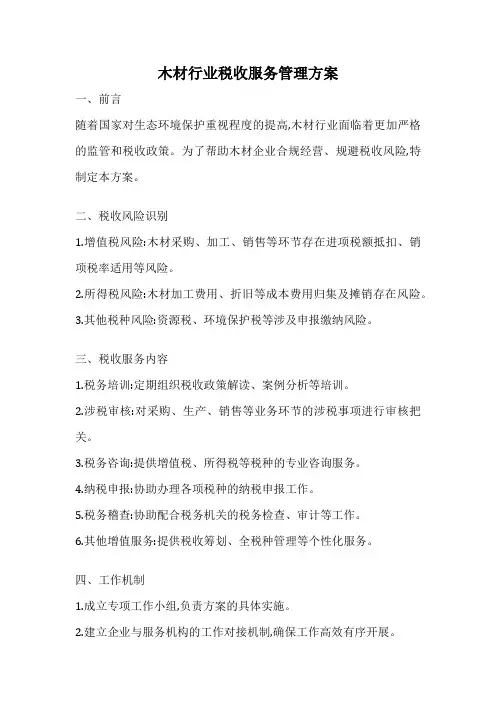 木材行业税收服务管理方案

一、前言

随着国家对生态环境保护重视程度的提高,木材行业面临着更加严格的监管和税收政策。为了帮助木材企业合规经营、规避税收风险,特制定本方案。

二、税收风险识别

1.增值税风险:木材采购、加工、销售等环节存在进项税额抵扣、销项税率适用等风险。

2.所得税风险:木材加工费用、折旧等成本费用归集及摊销存在风险。

3.其他税种风险:资源税、环境保护税等涉及申报缴纳风险。

三、税收服务内容

1.税务培训:定期组织税收政策解读、案例分析等培训。

2.涉税审核:对采购、生产、销售等业务环节的涉税事项进行审核把关。

3.税务咨询:提供增值税、所得税等税种的专业咨询服务。

4.纳税申报:协助办理各项税种的纳税申报工作。

5.税务稽查:协助配合税务机关的税务检查、审计等工作。

6.其他增值服务:提供税收筹划、全税种管理等个性化服务。

四、工作机制

1.成立专项工作小组,负责方案的具体实施。

2.建立企业与服务机构的工作对接机制,确保工作高效有序开展。